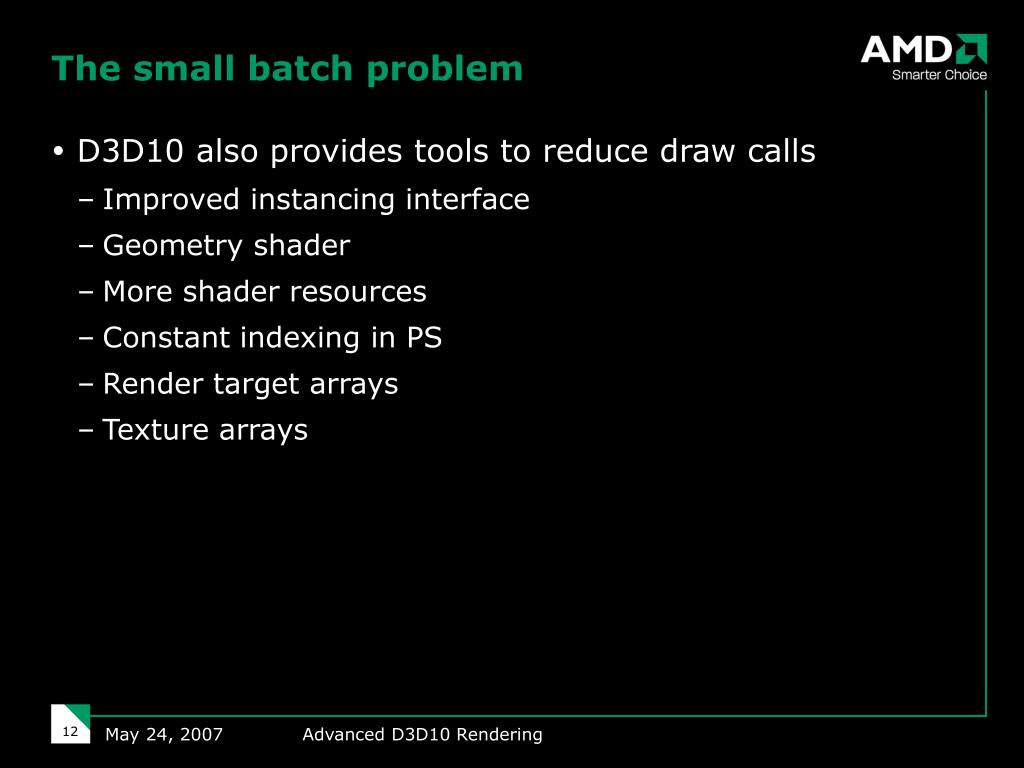 The small batch problem

AMD
Smarter Choice

• D3D10 also provides tools to reduce draw calls
– Improved instancing interface
– Geometry shader
– More shader resources
– Constant indexing in PS
– Render target arrays
– Texture arrays

12 May 24, 2007 Advanced D3D10 Rendering